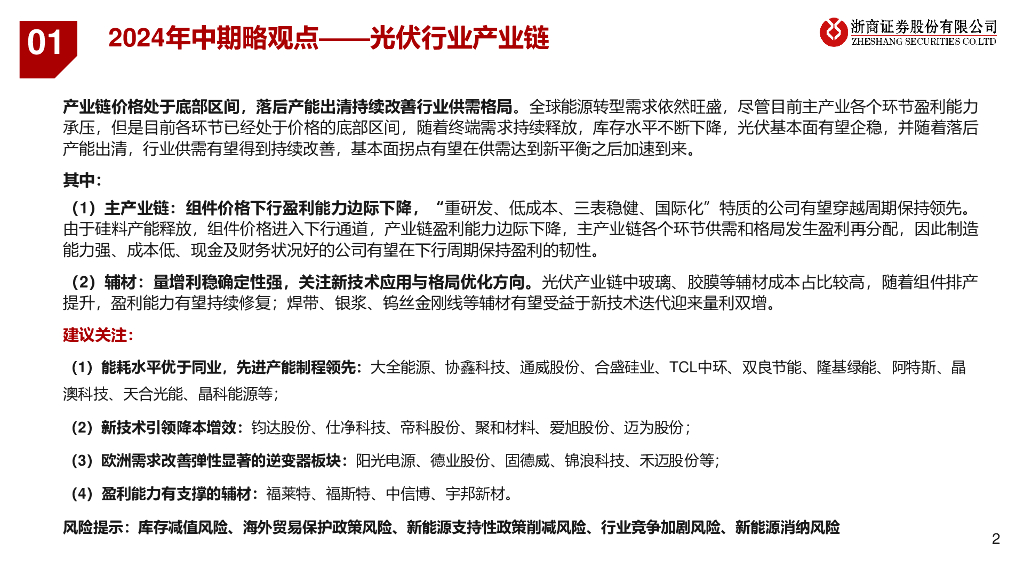 01 2024年中期略观点——光伏行业产业链

浙商证券股份有限公司
ZHESHANG SECURITIES CO.LTD

产业链价格处于底部区间，落后产能出清持续改善行业供需格局。全球能源转型需求依然旺盛，尽管目前主产业各个环节盈利能力承压，但是目前各环节已经处于价格的底部区间，随着终端需求持续释放，库存水平不断下降，光伏基本面有望企稳，并随着落后产能出清，行业供需有望得到持续改善，基本面拐点有望在供需达到新平衡之后加速到来。

其中：

（1）主产业链：组件价格下行盈利能力边际下降，“重研发、低成本、三表稳健、国际化”特质的公司有望穿越周期保持领先。由于硅料产能释放，组件价格进入下行通道，产业链盈利能力边际下降，主产业链各个环节供需和格局发生盈利再分配，因此制造能力强、成本低、现金及财务状况好的公司有望在下行周期保持盈利的韧性。

（2）辅材：量增利稳确定性强，关注新技术应用与格局优化方向。光伏产业链中玻璃、胶膜等辅材成本占比较高，随着组件排产提升，盈利能力有望持续修复；焊带、银浆、钨丝金刚线等辅材有望受益于新技术迭代迎来量利双增。

建议关注：

（1）能耗水平优于同业，先进产能制程领先：大全能源、协鑫科技、通威股份、合盛硅业、TCL中环、双良节能、隆基绿能、阿特斯、晶澳科技、天合光能、晶科能源等；

（2）新技术引领降本增效：钧达股份、仕净科技、帝科股份、聚和材料、爱旭股份、迈为股份；

（3）欧洲需求改善弹性显著的逆变器板块：阳光电源、德业股份、固德威、锦浪科技、禾迈股份等；

（4）盈利能力有支撑的辅材：福莱特、福斯特、中信博、宇邦新材。

风险提示：库存减值风险、海外贸易保护政策风险、新能源支持性政策削减风险、行业竞争加剧风险、新能源消纳风险

2